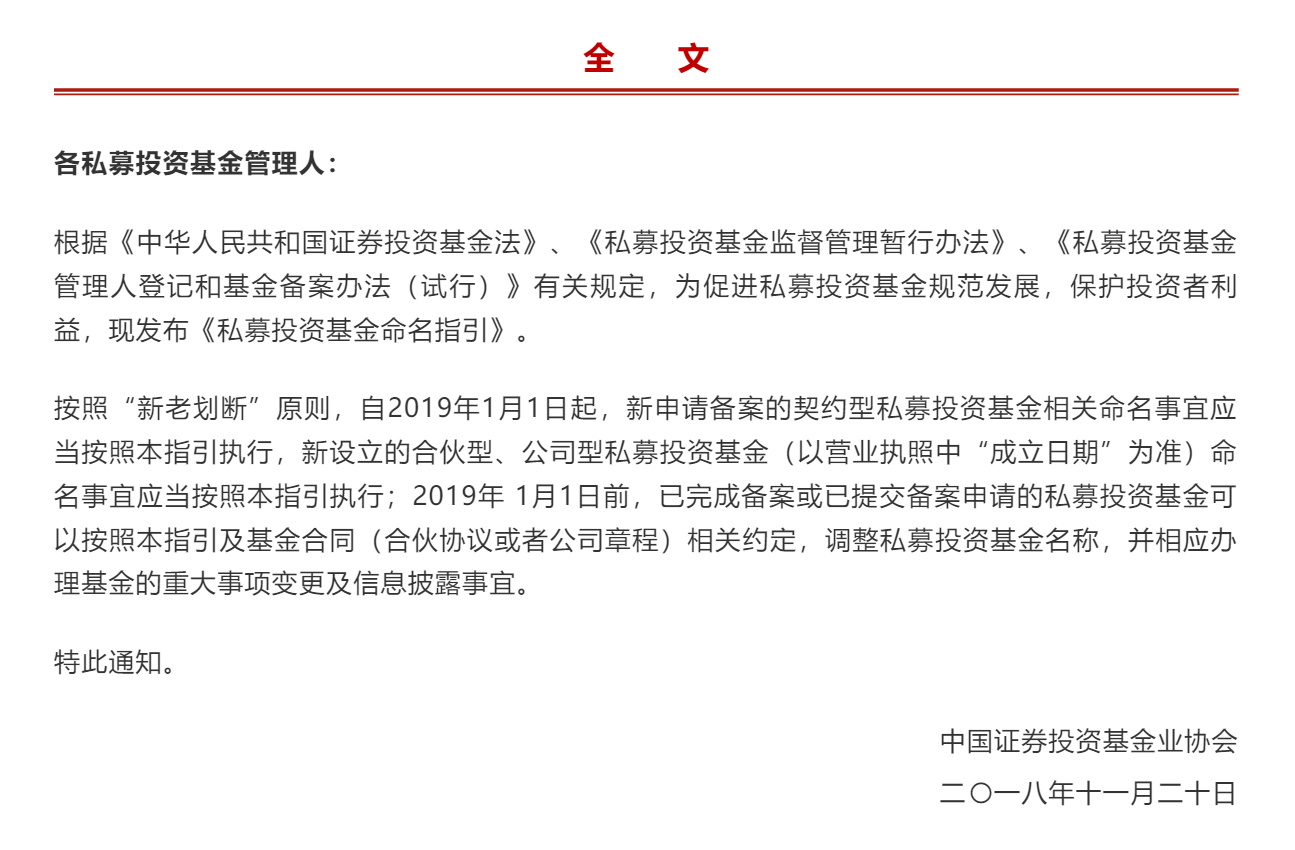 全　文

各私募投资基金管理人：

根据《中华人民共和国证券投资基金法》、《私募投资基金监督管理暂行办法》、《私募投资基金管理人登记和基金备案办法（试行）》有关规定，为促进私募投资基金规范发展，保护投资者利益，现发布《私募投资基金命名指引》。

按照“新老划断”原则，自2019年1月1日起，新申请备案的契约型私募投资基金相关命名事宜应当按照本指引执行，新设立的合伙型、公司型私募投资基金（以营业执照中“成立日期”为准）命名事宜应当按照本指引执行；2019年 1月1日前，已完成备案或已提交备案申请的私募投资基金可以按照本指引及基金合同（合伙协议或者公司章程）相关约定，调整私募投资基金名称，并相应办理基金的重大事项变更及信息披露事宜。

特此通知。

中国证券投资基金业协会
二〇一八年十一月二十日